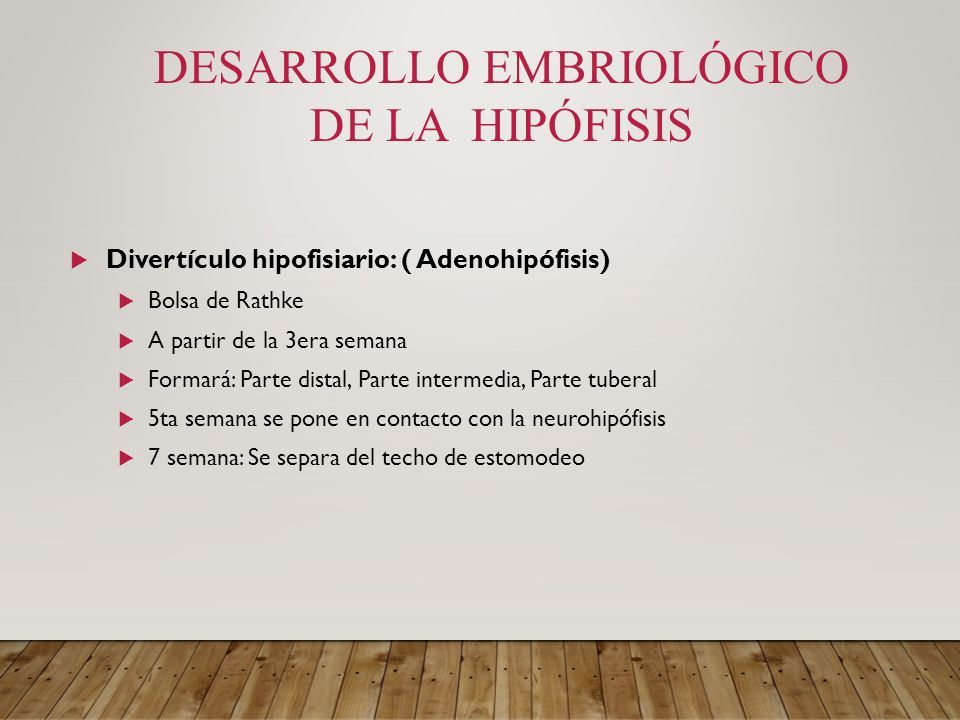 DESARROLLO EMBRIOLÓGICO DE LA HIPÓFISIS

Divertículo hipofisiario: ( Adenohipófisis)

Bolsa de Rathke

A partir de la 3era semana

Formará: Parte distal, Parte intermedia, Parte tuberal

5ta semana se pone en contacto con la neurohipófisis

7 semana: Se separa del techo de estomodeo